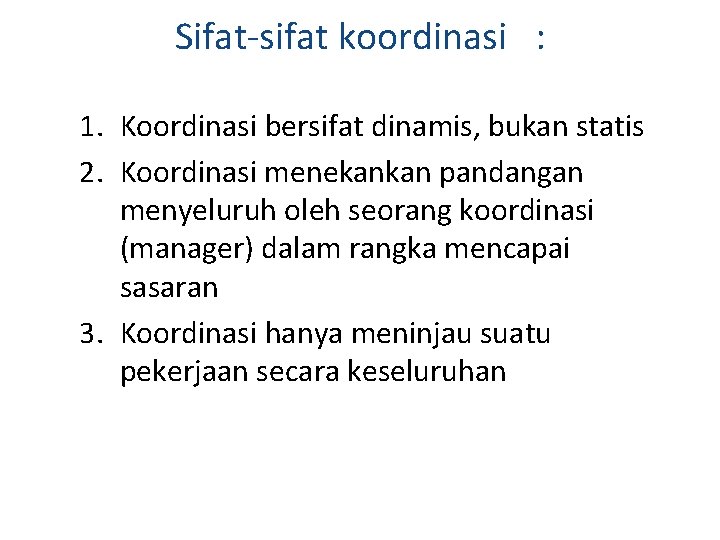 Sifat-sifat koordinasi :

1. Koordinasi bersifat dinamis, bukan statis
2. Koordinasi menekankan pandangan menyeluruh oleh seorang koordinasi (manager) dalam rangka mencapai sasaran
3. Koordinasi hanya meninjau suatu pekerjaan secara keseluruhan